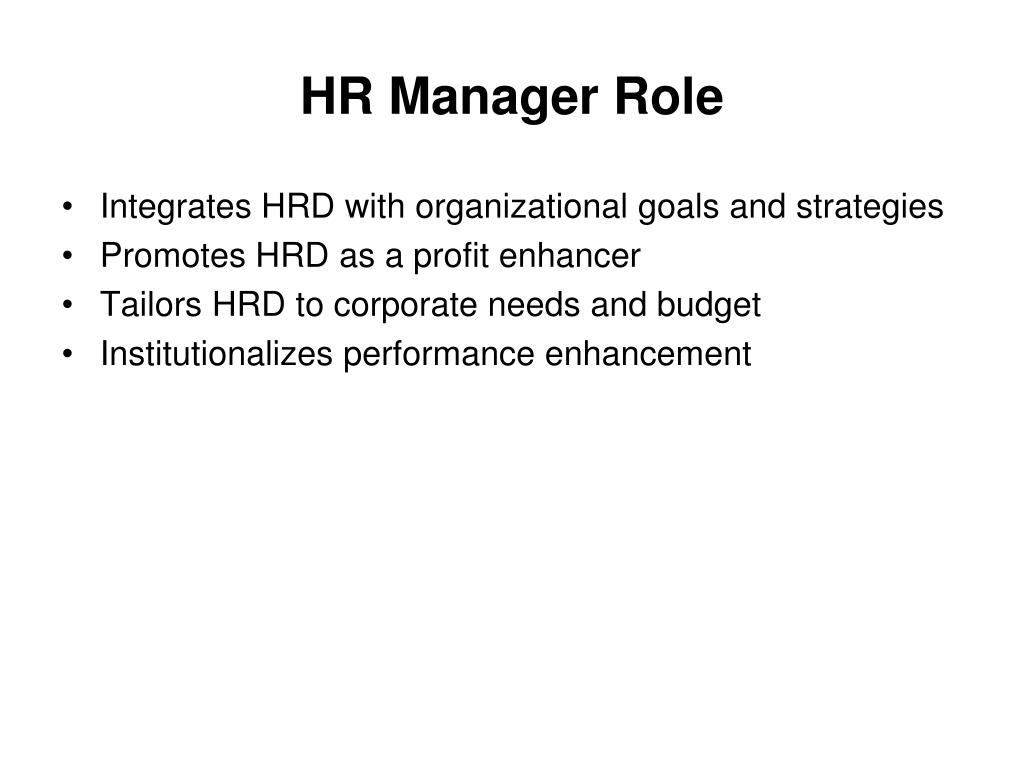 HR Manager Role

• Integrates HRD with organizational goals and strategies
• Promotes HRD as a profit enhancer
• Tailors HRD to corporate needs and budget
• Institutionalizes performance enhancement